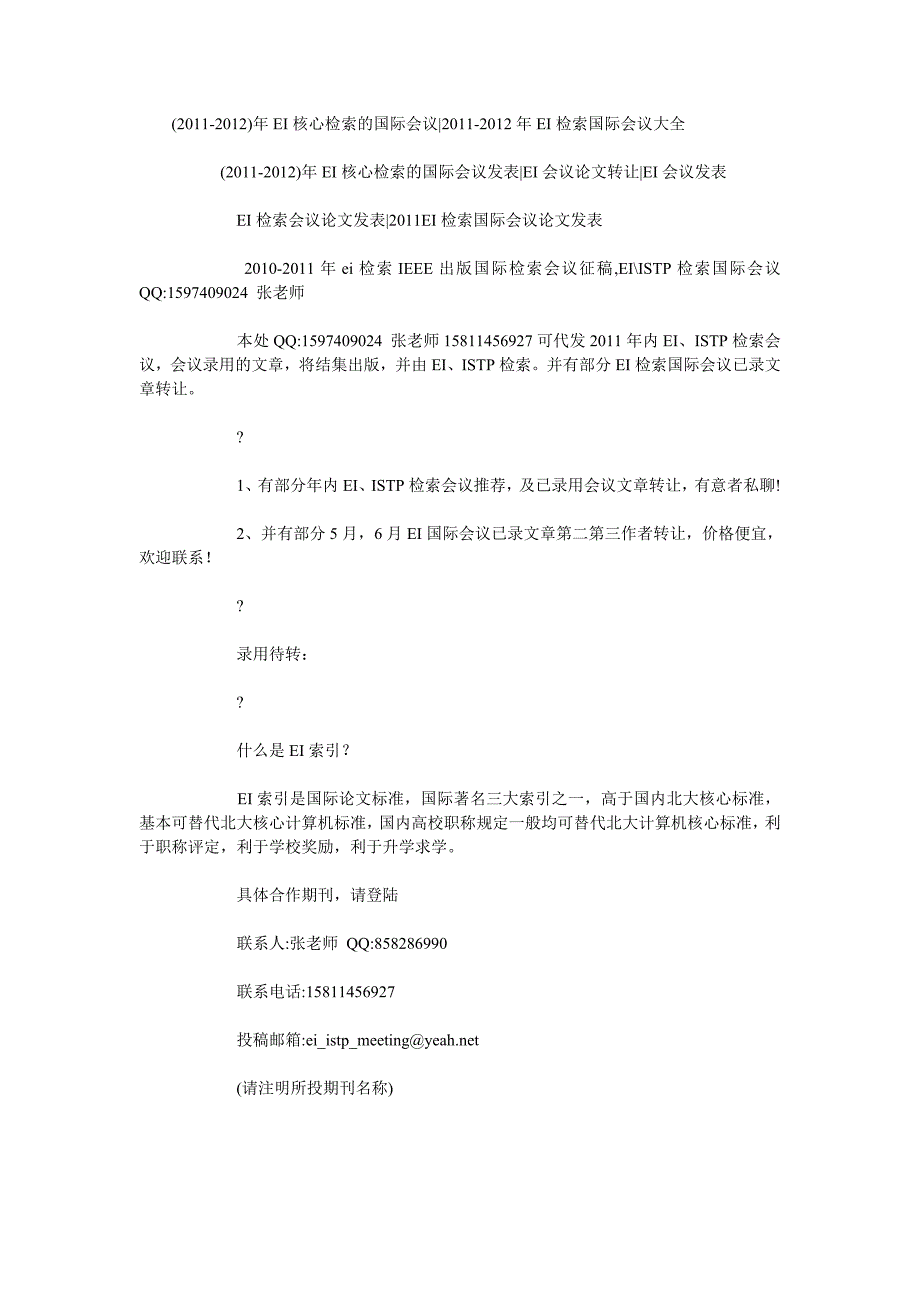 (2011-2012)年 EI 核心检索的国际会议|2011-2012 年 EI 检索国际会议大全

(2011-2012)年 EI 核心检索的国际会议发表|EI 会议论文转让|EI 会议发表

EI 检索会议论文发表|2011EI 检索国际会议论文发表

2010-2011 年 ei 检索 IEEE 出版国际检索会议征稿,EI\ISTP 检索国际会议 QQ:1597409024 张老师

本处 QQ:1597409024 张老师 15811456927 可代发 2011 年内 EI、ISTP 检索会议，会议录用的文章，将结集出版，并由 EI、ISTP 检索。并有部分 EI 检索国际会议已录文章转让。

?

1、有部分年内 EI、ISTP 检索会议推荐，及已录用会议文章转让，有意者私聊!

2、并有部分 5 月，6 月 EI 国际会议已录文章第二第三作者转让，价格便宜，欢迎联系！

?

录用待转：

?

什么是 EI 索引？

EI 索引是国际论文标准，国际著名三大索引之一，高于国内北大核心标准，基本可替代北大核心计算机标准，国内高校职称规定一般均可替代北大计算机核心标准，利于职称评定，利于学校奖励，利于升学求学。

具体合作期刊，请登陆

联系人:张老师 QQ:858286990

联系电话:15811456927

投稿邮箱:ei_istp_meeting@yeah.net

(请注明所投期刊名称)